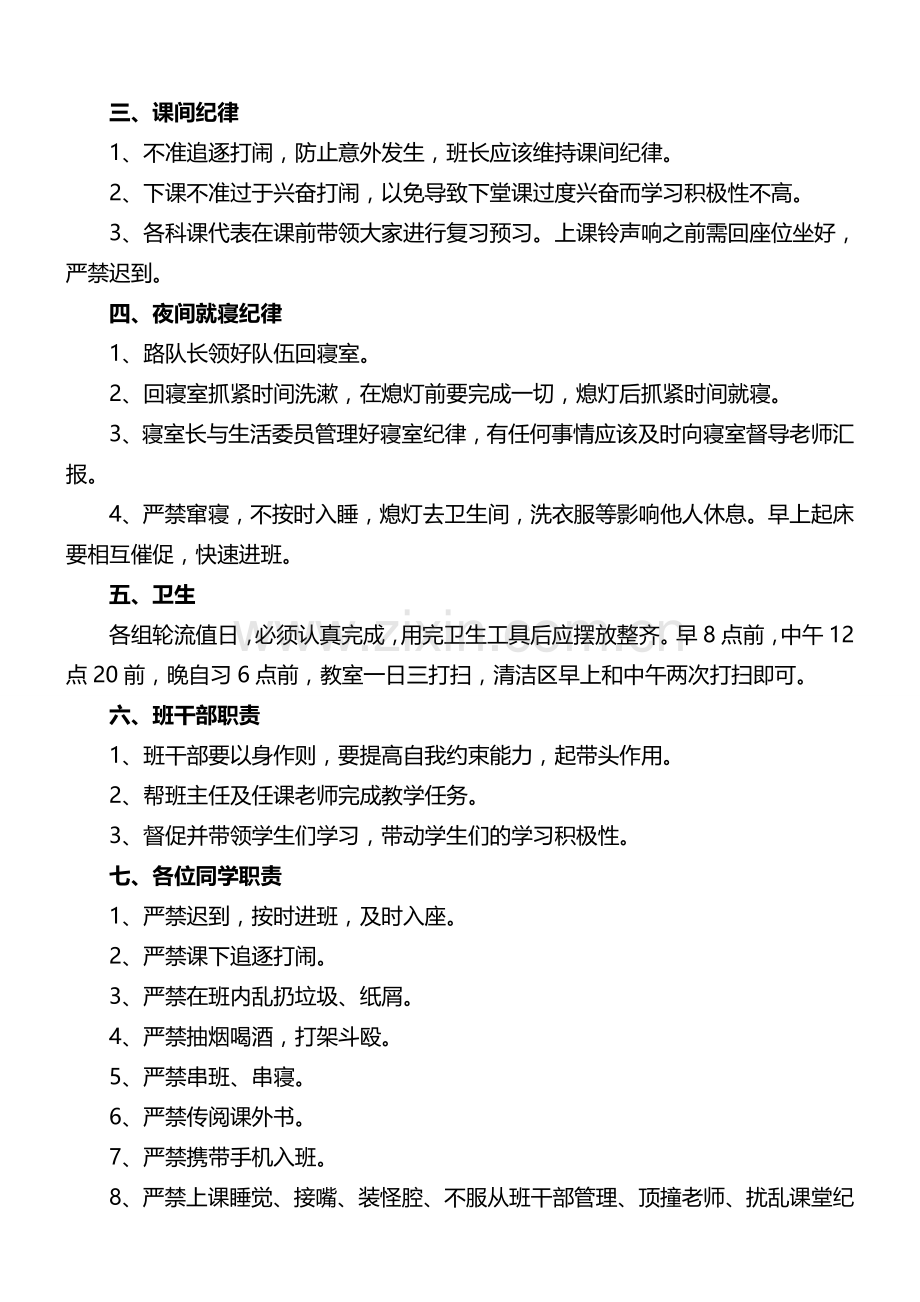 三、课间纪律

1、不准追逐打闹，防止意外发生，班长应该维持课间纪律。

2、下课不准过于兴奋打闹，以免导致下堂课过度兴奋而学习积极性不高。

3、各科课代表在课前带领大家进行复习预习。上课铃声响之前需回座位坐好，严禁迟到。

四、夜间就寝纪律

1、路队长领好队伍回寝室。

2、回寝室抓紧时间洗漱，在熄灯前要完成一切，熄灯后抓紧时间就寝。

3、寝室长与生活委员管理好寝室纪律，有任何事情应该及时向寝室督导老师汇报。

4、严禁窜寝，不按时入睡，熄灯去卫生间，洗衣服等影响他人休息。早上起床要相互催促，快速进班。

五、卫生

各组轮流值日，必须认真完成，用完卫生工具后应摆放整齐。早8点前，中午12点20前，晚自习6点前，教室一日三打扫，清洁区早上和中午两次打扫即可。

六、班干部职责

1、班干部要以身作则，要提高自我约束能力，起带头作用。

2、帮班主任及任课老师完成教学任务。

3、督促并带领学生们学习，带动学生们的学习积极性。

七、各位同学职责

1、严禁迟到，按时进班，及时入座。

2、严禁课下追逐打闹。

3、严禁在班内乱扔垃圾、纸屑。

4、严禁抽烟喝酒，打架斗殴。

5、严禁串班、串寝。

6、严禁传阅课外书。

7、严禁携带手机入班。

8、严禁上课睡觉、接嘴、装怪腔、不服从班干部管理、顶撞老师、扰乱课堂纪

www.zixin.com.cn